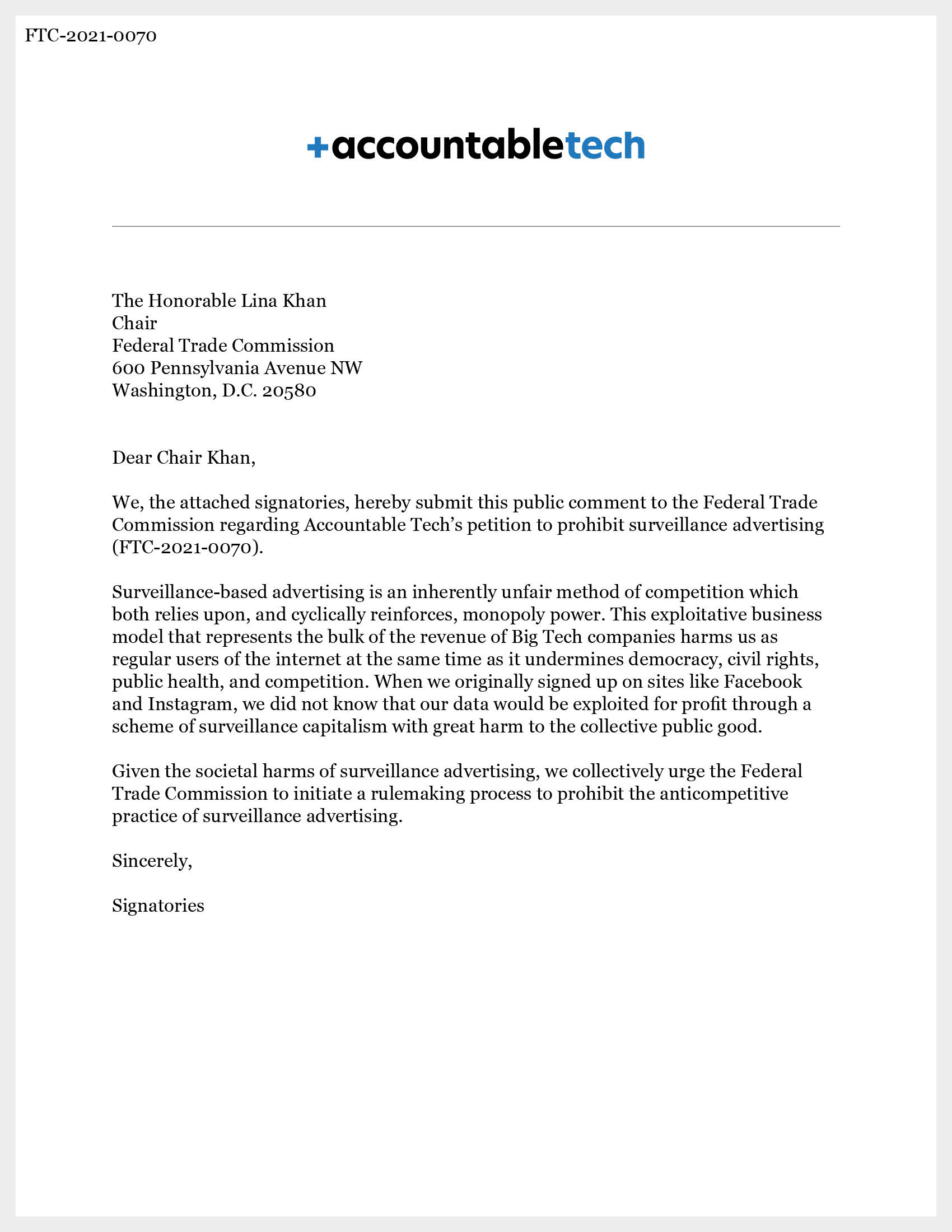 FTC-2021-0070

+accountabletech

The Honorable Lina Khan
Chair
Federal Trade Commission
600 Pennsylvania Avenue NW
Washington, D.C. 20580

Dear Chair Khan,

We, the attached signatories, hereby submit this public comment to the Federal Trade Commission regarding Accountable Tech's petition to prohibit surveillance advertising (FTC-2021-0070).

Surveillance-based advertising is an inherently unfair method of competition which both relies upon, and cyclically reinforces, monopoly power. This exploitative business model that represents the bulk of the revenue of Big Tech companies harms us as regular users of the internet at the same time as it undermines democracy, civil rights, public health, and competition. When we originally signed up on sites like Facebook and Instagram, we did not know that our data would be exploited for profit through a scheme of surveillance capitalism with great harm to the collective public good.

Given the societal harms of surveillance advertising, we collectively urge the Federal Trade Commission to initiate a rulemaking process to prohibit the anticompetitive practice of surveillance advertising.

Sincerely,

Signatories